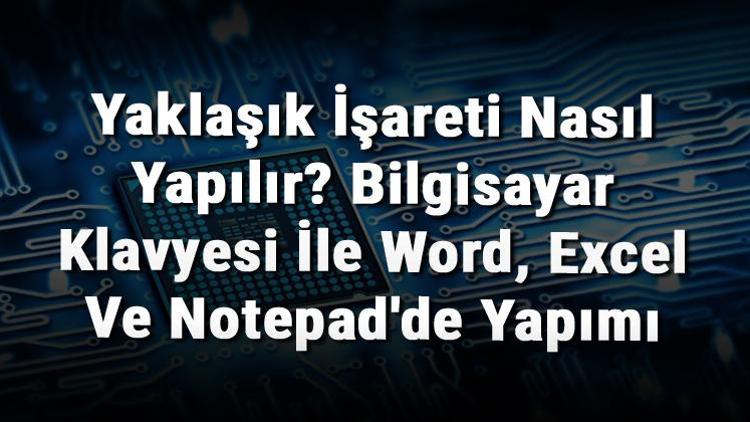 Yaklaşık İşareti Nasıl Yapılır? Bilgisayar Klavyesi İle Word, Excel Ve Notepad'de Yapımı